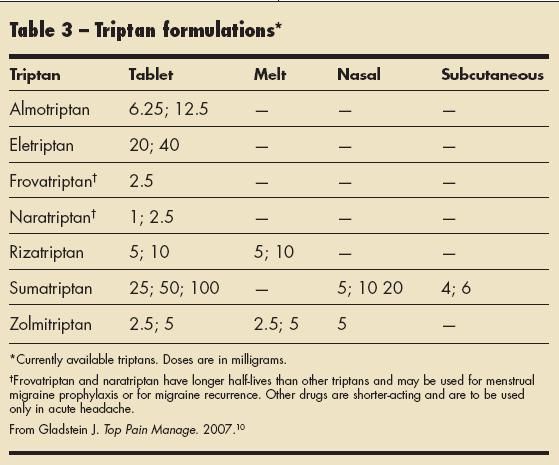 Table 3 – Triptan formulations*

| Triptan | Tablet | Melt | Nasal | Subcutaneous |
|---|---|---|---|---|
| Almotriptan | 6.25; 12.5 | — | — | — |
| Eletriptan | 20; 40 | — | — | — |
| Frovatriptan† | 2.5 | — | — | — |
| Naratriptan† | 1; 2.5 | — | — | — |
| Rizatriptan | 5; 10 | 5; 10 | — | — |
| Sumatriptan | 25; 50; 100 | — | 5; 10 20 | 4; 6 |
| Zolmitriptan | 2.5; 5 | 2.5; 5 | 5 | — |

*Currently available triptans. Doses are in milligrams.

†Frovatriptan and naratriptan have longer half-lives than other triptans and may be used for menstrual migraine prophylaxis or for migraine recurrence. Other drugs are shorter-acting and are to be used only in acute headache.

From Gladstein J. Top Pain Manage. 2007.$^{10}$